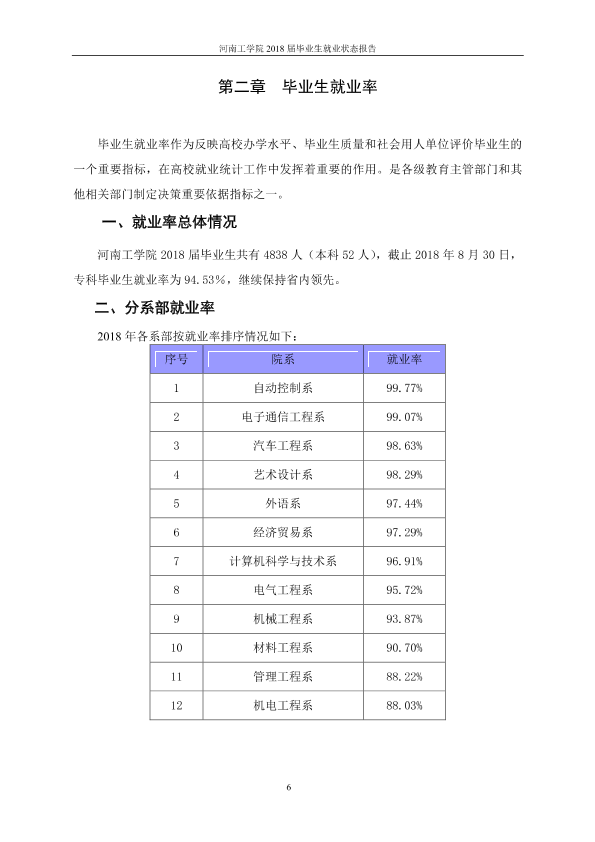 河南工学院2018届毕业生就业状态报告

第二章　毕业生就业率

毕业生就业率作为反映高校办学水平、毕业生质量和社会用人单位评价毕业生的一个重要指标，在高校就业统计工作中发挥着重要的作用。是各级教育主管部门和其他相关部门制定决策重要依据指标之一。

一、就业率总体情况

河南工学院2018届毕业生共有4838人（本科52人），截止2018年8月30日，专科毕业生就业率为94.53%，继续保持省内领先。

二、分系部就业率

2018年各系部按就业率排序情况如下：

| 序号 | 院系 | 就业率 |
|---|---|---|
| 1 | 自动控制系 | 99.77% |
| 2 | 电子通信工程系 | 99.07% |
| 3 | 汽车工程系 | 98.63% |
| 4 | 艺术设计系 | 98.29% |
| 5 | 外语系 | 97.44% |
| 6 | 经济贸易系 | 97.29% |
| 7 | 计算机科学与技术系 | 96.91% |
| 8 | 电气工程系 | 95.72% |
| 9 | 机械工程系 | 93.87% |
| 10 | 材料工程系 | 90.70% |
| 11 | 管理工程系 | 88.22% |
| 12 | 机电工程系 | 88.03% |

6